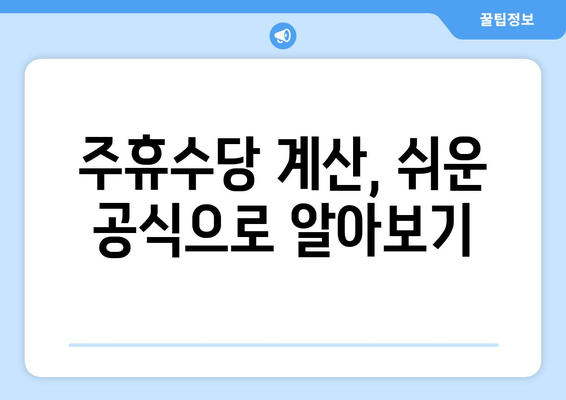 꿀팁정보

주휴수당 계산, 쉬운 공식으로 알아보기